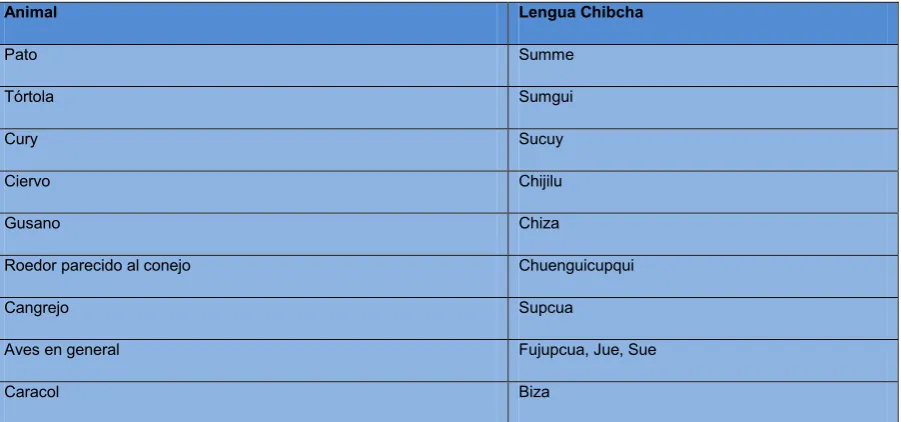 | Animal | Lengua Chibcha |
|---|---|
| Pato | Summe |
| Tórtola | Sumgui |
| Cury | Sucuy |
| Ciervo | Chijilu |
| Gusano | Chiza |
| Roedor parecido al conejo | Chuenguicupqui |
| Cangrejo | Supcua |
| Aves en general | Fujupcua, Jue, Sue |
| Caracol | Biza |